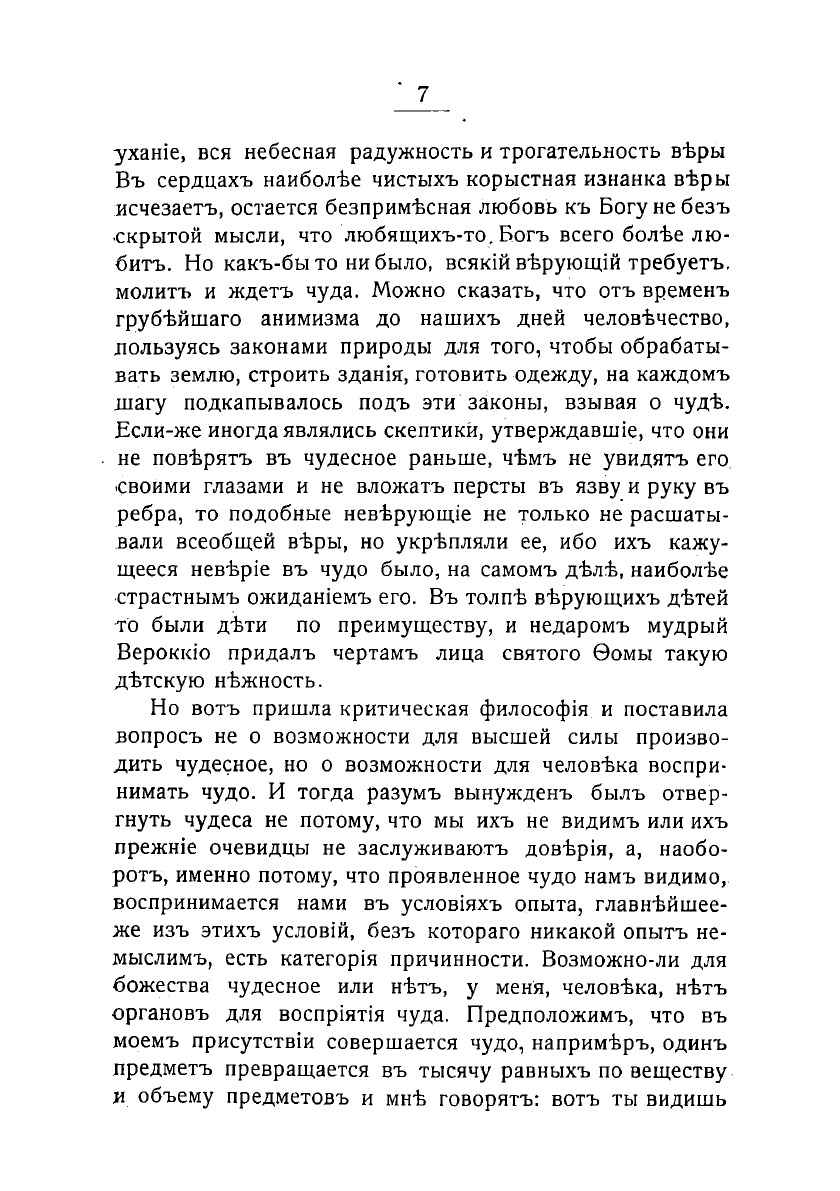 7

уханіе, вся небесная радужность и трогательность вѣры Въ сердцахъ наиболѣе чистыхъ корыстная изнанка вѣры исчезаетъ, остается безпримѣсная любовь къ Богу не безъ скрытой мысли, что любящихъ-то Богъ всего болѣе любитъ. Но какъ-бы то ни было, всякій вѣрующій требуетъ, молитъ и ждетъ чуда. Можно сказать, что отъ временъ грубѣйшаго анимизма до нашихъ дней человѣчество, пользуясь законами природы для того, чтобы обрабатывать землю, строить зданія, готовить одежду, на каждомъ шагу подкапывалось подъ эти законы, взывая о чудѣ. Если-же иногда являлись скептики, утверждавшіе, что они не повѣрятъ въ чудесное раньше, чѣмъ не увидятъ его своими глазами и не вложатъ персты въ язву и руку въ ребра, то подобные невѣрующіе не только не расшатывали всеобщей вѣры, но укрѣпляли ее, ибо ихъ кажущееся невѣріе въ чудо было, на самомъ дѣлѣ, наиболѣе страстнымъ ожиданіемъ его. Въ толпѣ вѣрующихъ дѣтей то были дѣти по преимуществу, и недаромъ мудрый Вероккіо придалъ чертамъ лица святого Ѳомы такую дѣтскую нѣжность.

Но вотъ пришла критическая философія и поставила вопросъ не о возможности для высшей силы производить чудесное, но о возможности для человѣка воспринимать чудо. И тогда разумъ вынужденъ былъ отвергнуть чудеса не потому, что мы ихъ не видимъ или ихъ прежніе очевидцы не заслуживаютъ довѣрія, а, наоборотъ, именно потому, что проявленное чудо намъ видимо, воспринимается нами въ условіяхъ опыта, главнѣйшее-же изъ этихъ условій, безъ котораго никакой опытъ немыслимъ, есть категорія причинности. Возможно-ли для божества чудесное или нѣтъ, у меня, человѣка, нѣтъ органовъ для воспріятія чуда. Предположимъ, что въ моемъ присутствіи совершается чудо, напримѣръ, одинъ предметъ превращается въ тысячу равныхъ по веществу и объему предметовъ и мнѣ говорятъ: вотъ ты видишь